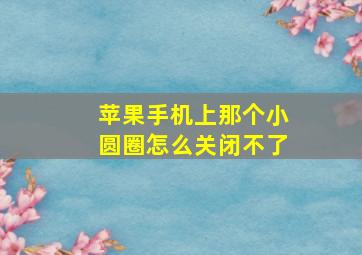 苹果手机上那个小圆圈怎么关闭不了